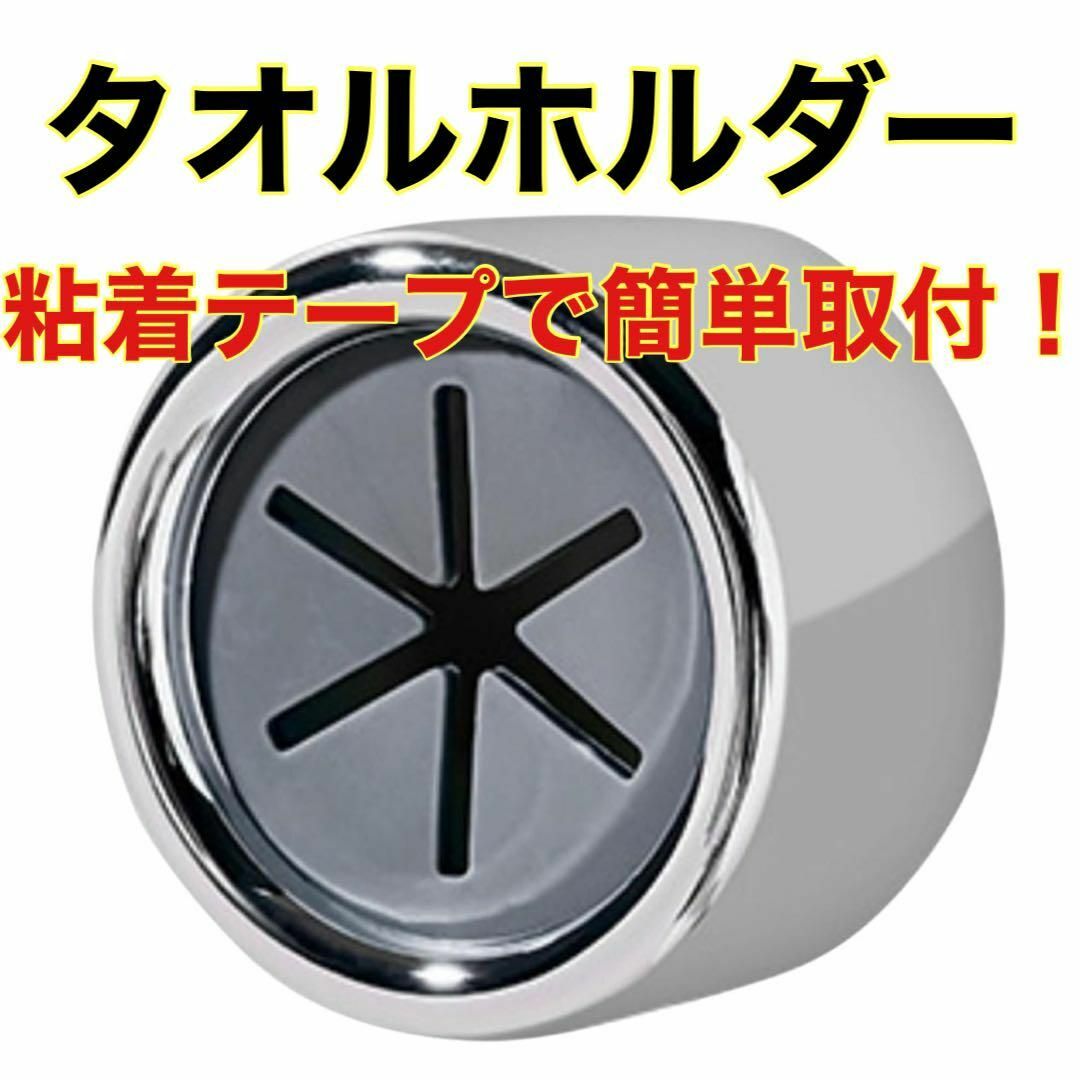 タオルホルダー

粘着テープで簡単取付！